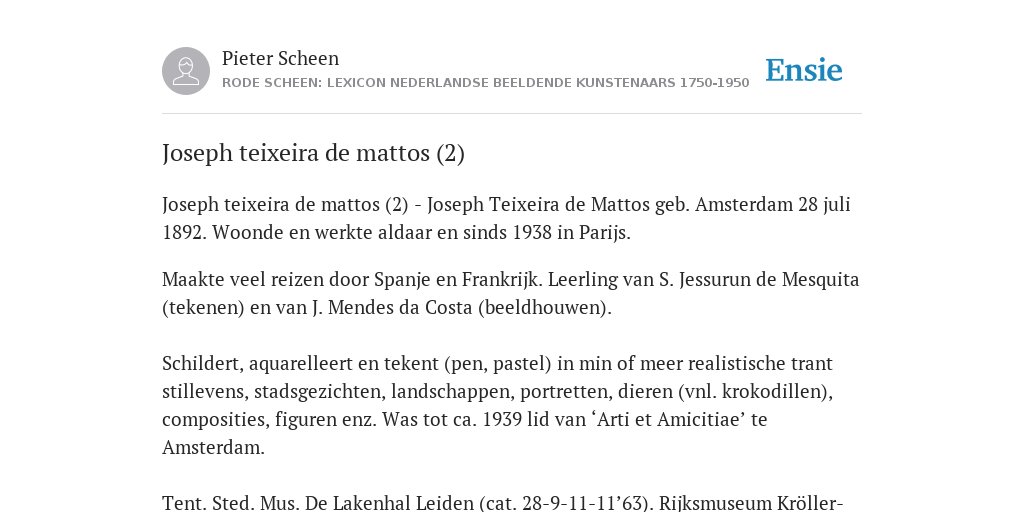 Pieter Scheen
RODE SCHEEN: LEXICON NEDERLANDSE BEELDENDE KUNSTENAARS 1750-1950

Ensie

Joseph teixeira de mattos (2)

Joseph teixeira de mattos (2) - Joseph Teixeira de Mattos geb. Amsterdam 28 juli 1892. Woonde en werkte aldaar en sinds 1938 in Parijs.

Maakte veel reizen door Spanje en Frankrijk. Leerling van S. Jessurun de Mesquita (tekenen) en van J. Mendes da Costa (beeldhouwen).

Schildert, aquarelleert en tekent (pen, pastel) in min of meer realistische trant stillevens, stadsgezichten, landschappen, portretten, dieren (vnl. krokodillen), composities, figuren enz. Was tot ca. 1939 lid van ‘Arti et Amicitiae’ te Amsterdam.

Tent. Sted. Mus. De Lakenhal Leiden (cat. 28-9-11-11’63). Rijksmuseum Kröller-